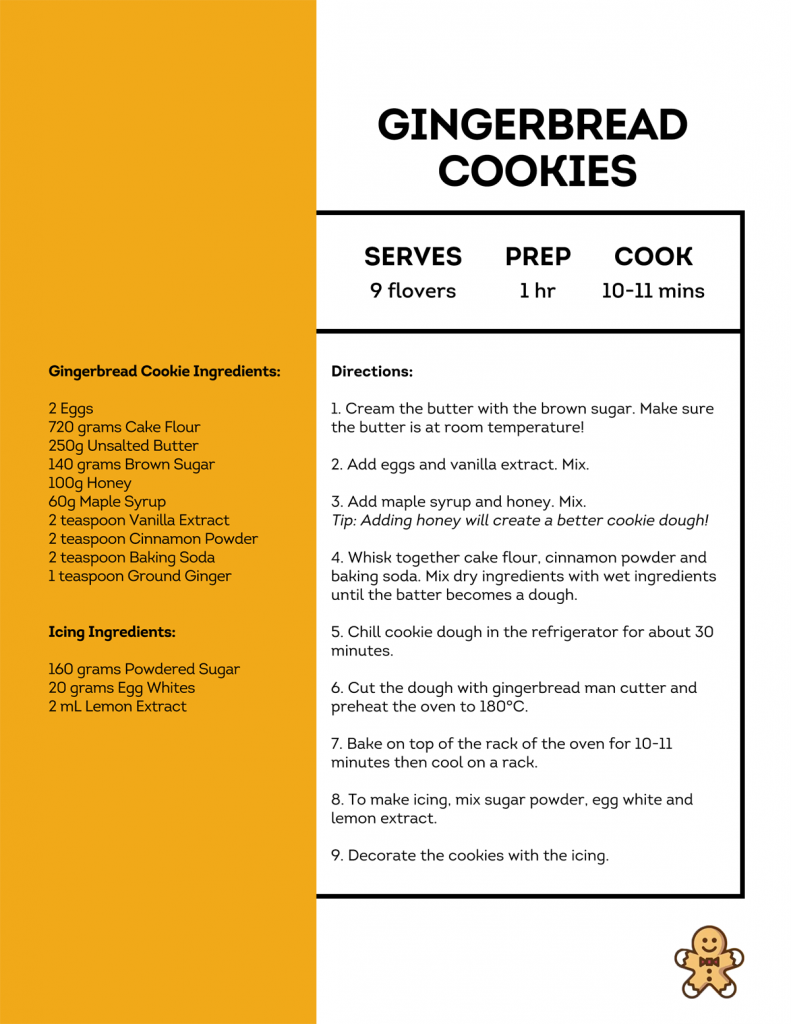 GINGERBREAD COOKIES

SERVES
9 flovers

PREP
1 hr

COOK
10-11 mins

Gingerbread Cookie Ingredients:

2 Eggs
720 grams Cake Flour
250g Unsalted Butter
140 grams Brown Sugar
100g Honey
60g Maple Syrup
2 teaspoon Vanilla Extract
2 teaspoon Cinnamon Powder
2 teaspoon Baking Soda
1 teaspoon Ground Ginger

Icing Ingredients:

160 grams Powdered Sugar
20 grams Egg Whites
2 mL Lemon Extract

Directions:

1. Cream the butter with the brown sugar. Make sure the butter is at room temperature!

2. Add eggs and vanilla extract. Mix.

3. Add maple syrup and honey. Mix.
Tip: Adding honey will create a better cookie dough!

4. Whisk together cake flour, cinnamon powder and baking soda. Mix dry ingredients with wet ingredients until the batter becomes a dough.

5. Chill cookie dough in the refrigerator for about 30 minutes.

6. Cut the dough with gingerbread man cutter and preheat the oven to 180°C.

7. Bake on top of the rack of the oven for 10-11 minutes then cool on a rack.

8. To make icing, mix sugar powder, egg white and lemon extract.

9. Decorate the cookies with the icing.